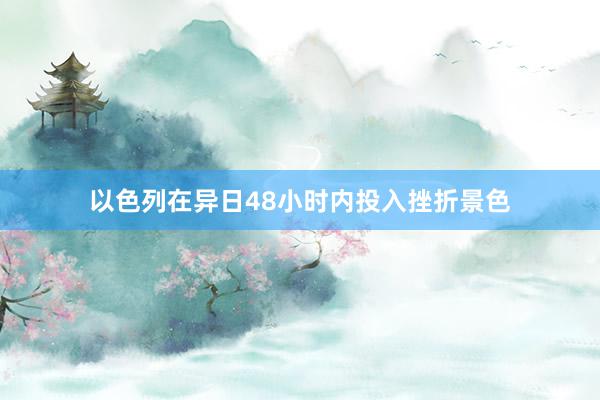 以色列在异日48小时内投入挫折景色